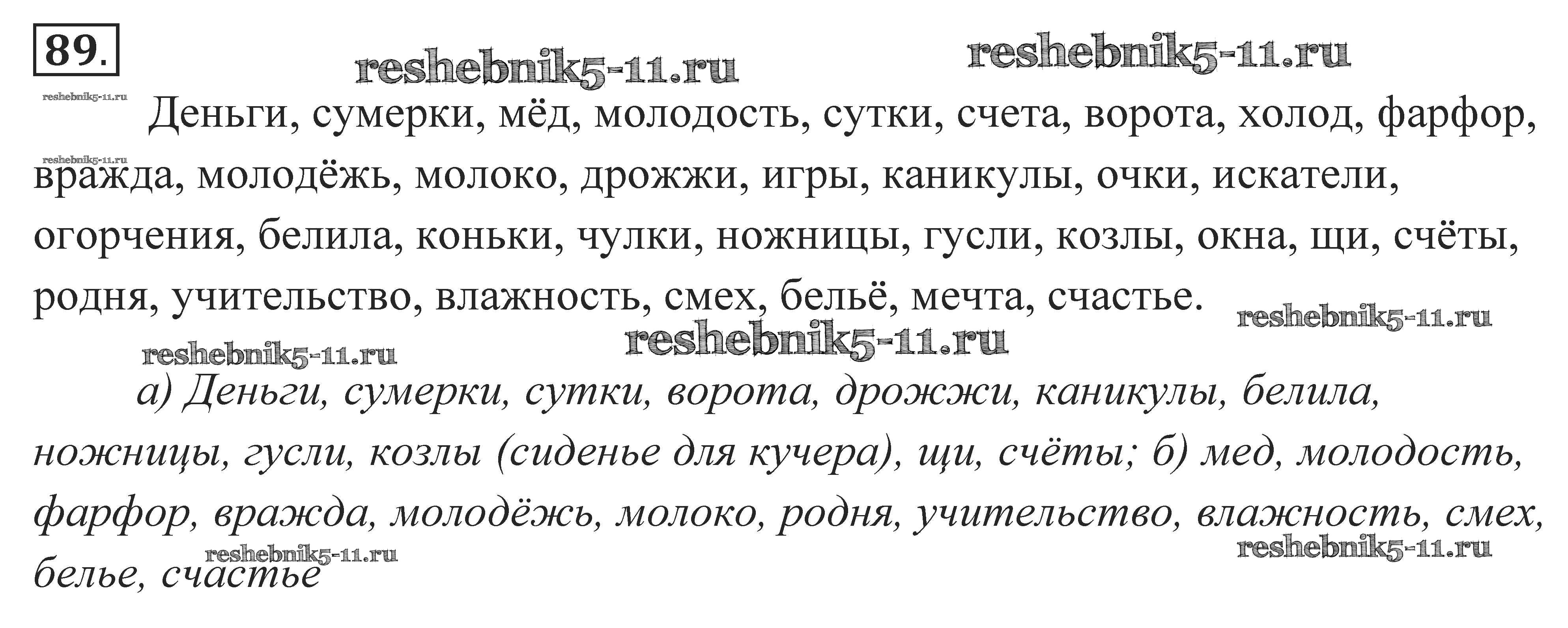 89.

Деньги, сумерки, мёд, молодость, сутки, счета, ворота, холод, фарфор, вражда, молодёжь, молоко, дрожжи, игры, каникулы, очки, искатели, огорчения, белила, коньки, чулки, ножницы, гусли, козлы, окна, щи, счёты, родня, учительство, влажность, смех, бельё, мечта, счастье.

а) Деньги, сумерки, сутки, ворота, дрожжи, каникулы, белила, ножницы, гусли, козлы (сиденье для кучера), щи, счёты; б) мед, молодость, фарфор, вражда, молодёжь, молоко, родня, учительство, влажность, смех, белье, счастье

reshebnik5-11.ru